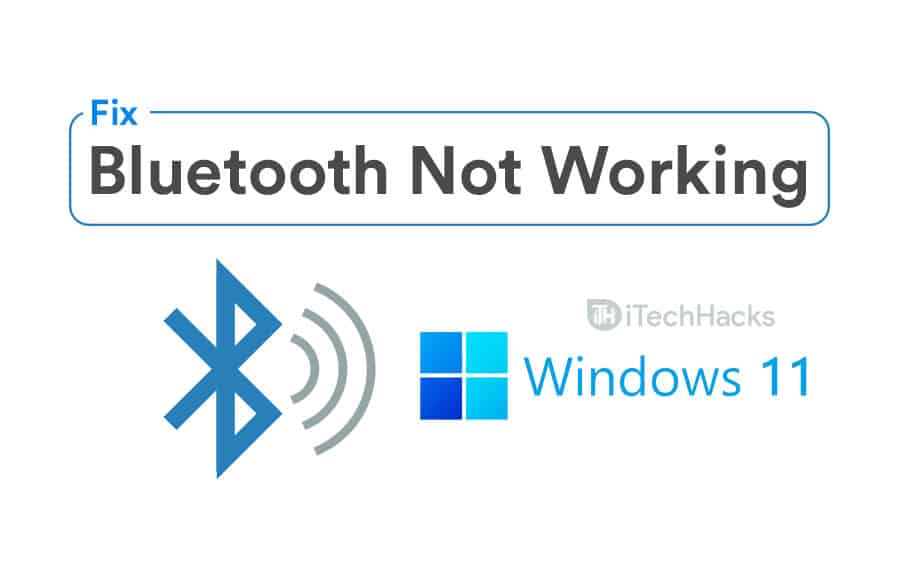 Fix
Bluetooth Not Working

iTechHacks
Windows 11